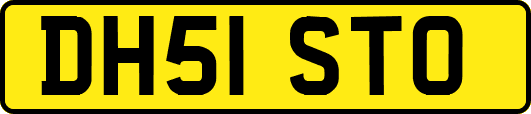 DH51 STO